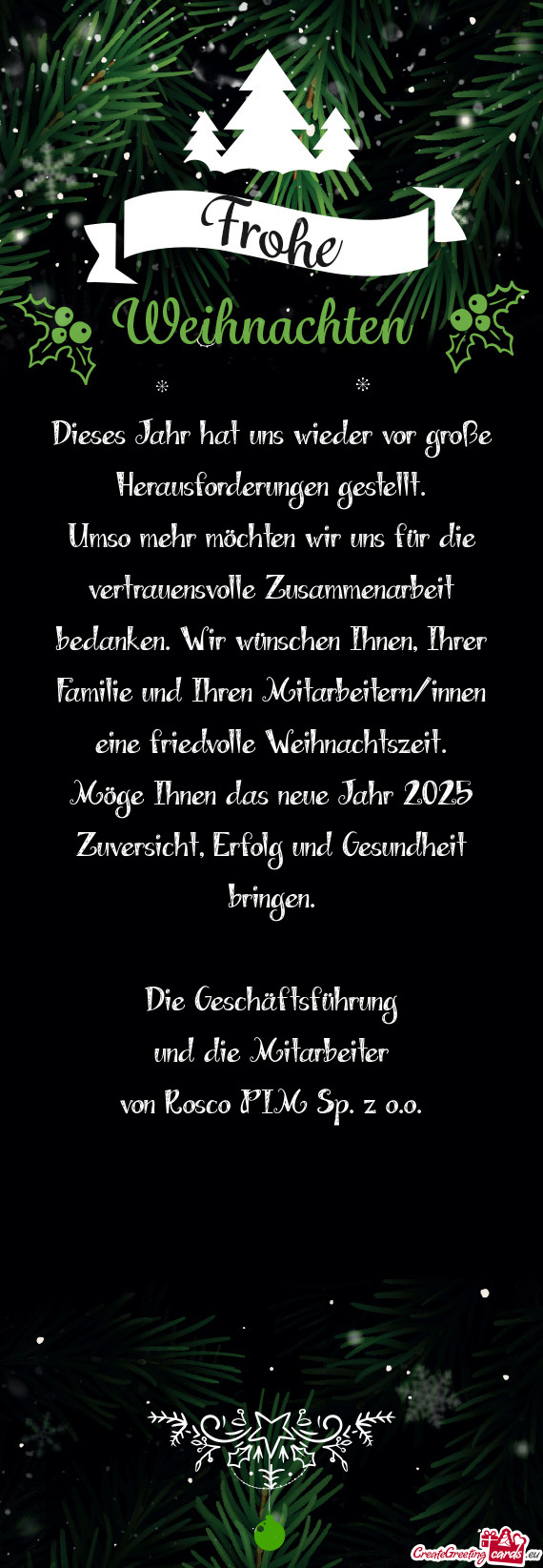 Frohe
Weihnachten

Dieses Jahr hat uns wieder vor große Herausforderungen gestellt.
Umso mehr möchten wir uns für die vertrauensvolle Zusammenarbeit bedanken. Wir wünschen Ihnen, Ihrer Familie und Ihren Mitarbeitern/innen eine friedvolle Weihnachtszeit.
Möge Ihnen das neue Jahr 2025 Zuversicht, Erfolg und Gesundheit bringen.

Die Geschäftsführung
und die Mitarbeiter
von Rosco PIM Sp. z o.o.

CreateGreetingcards.eu